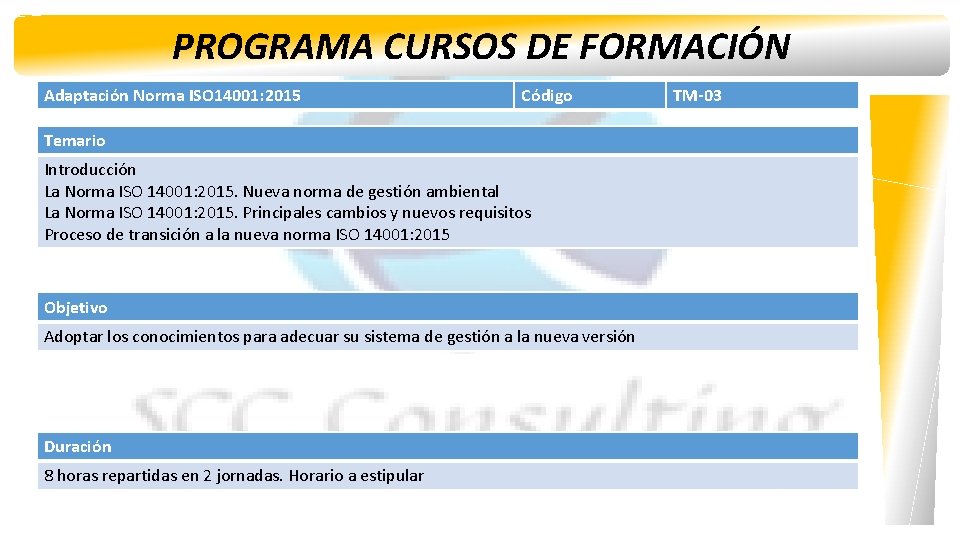 PROGRAMA CURSOS DE FORMACIÓN

| Adaptación Norma ISO14001: 2015 | Código | TM-03 |
|---|---|---|

Temario

Introducción
La Norma ISO 14001:2015. Nueva norma de gestión ambiental
La Norma ISO 14001:2015. Principales cambios y nuevos requisitos
Proceso de transición a la nueva norma ISO 14001:2015

Objetivo

Adoptar los conocimientos para adecuar su sistema de gestión a la nueva versión

SCC Consulting

Duración

8 horas repartidas en 2 jornadas. Horario a estipular